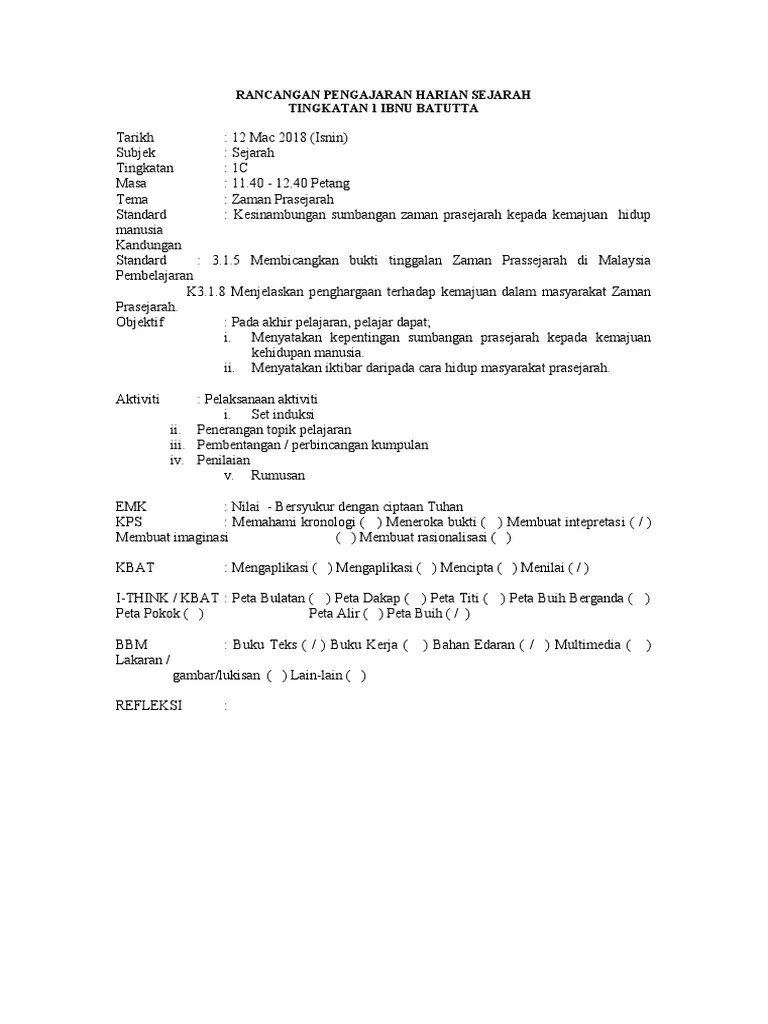 RANCANGAN PENGAJARAN HARIAN SEJARAH
TINGKATAN 1 IBNU BATUTTA

Tarikh : 12 Mac 2018 (Isnin)
Subjek : Sejarah
Tingkatan : 1C
Masa : 11.40 - 12.40 Petang
Tema : Zaman Prasejarah
Standard : Kesinambungan sumbangan zaman prasejarah kepada kemajuan hidup manusia
Kandungan
Standard : 3.1.5 Membicangkan bukti tinggalan Zaman Prassejarah di Malaysia
Pembelajaran
K3.1.8 Menjelaskan penghargaan terhadap kemajuan dalam masyarakat Zaman Prasejarah.
Objektif : Pada akhir pelajaran, pelajar dapat;
i. Menyatakan kepentingan sumbangan prasejarah kepada kemajuan kehidupan manusia.
ii. Menyatakan iktibar daripada cara hidup masyarakat prasejarah.

Aktiviti : Pelaksanaan aktiviti
i. Set induksi
ii. Penerangan topik pelajaran
iii. Pembentangan / perbincangan kumpulan
iv. Penilaian
v. Rumusan

EMK : Nilai - Bersyukur dengan ciptaan Tuhan
KPS : Memahami kronologi ( ) Meneroka bukti ( ) Membuat intepretasi ( / ) Membuat imaginasi ( ) Membuat rasionalisasi ( )

KBAT : Mengaplikasi ( ) Mengaplikasi ( ) Mencipta ( ) Menilai ( / )

I-THINK / KBAT : Peta Bulatan ( ) Peta Dakap ( ) Peta Titi ( ) Peta Buih Berganda ( ) Peta Pokok ( ) Peta Alir ( ) Peta Buih ( / )

BBM : Buku Teks ( / ) Buku Kerja ( ) Bahan Edaran ( / ) Multimedia ( ) Lakaran /
gambar/lukisan ( ) Lain-lain ( )

REFLEKSI :